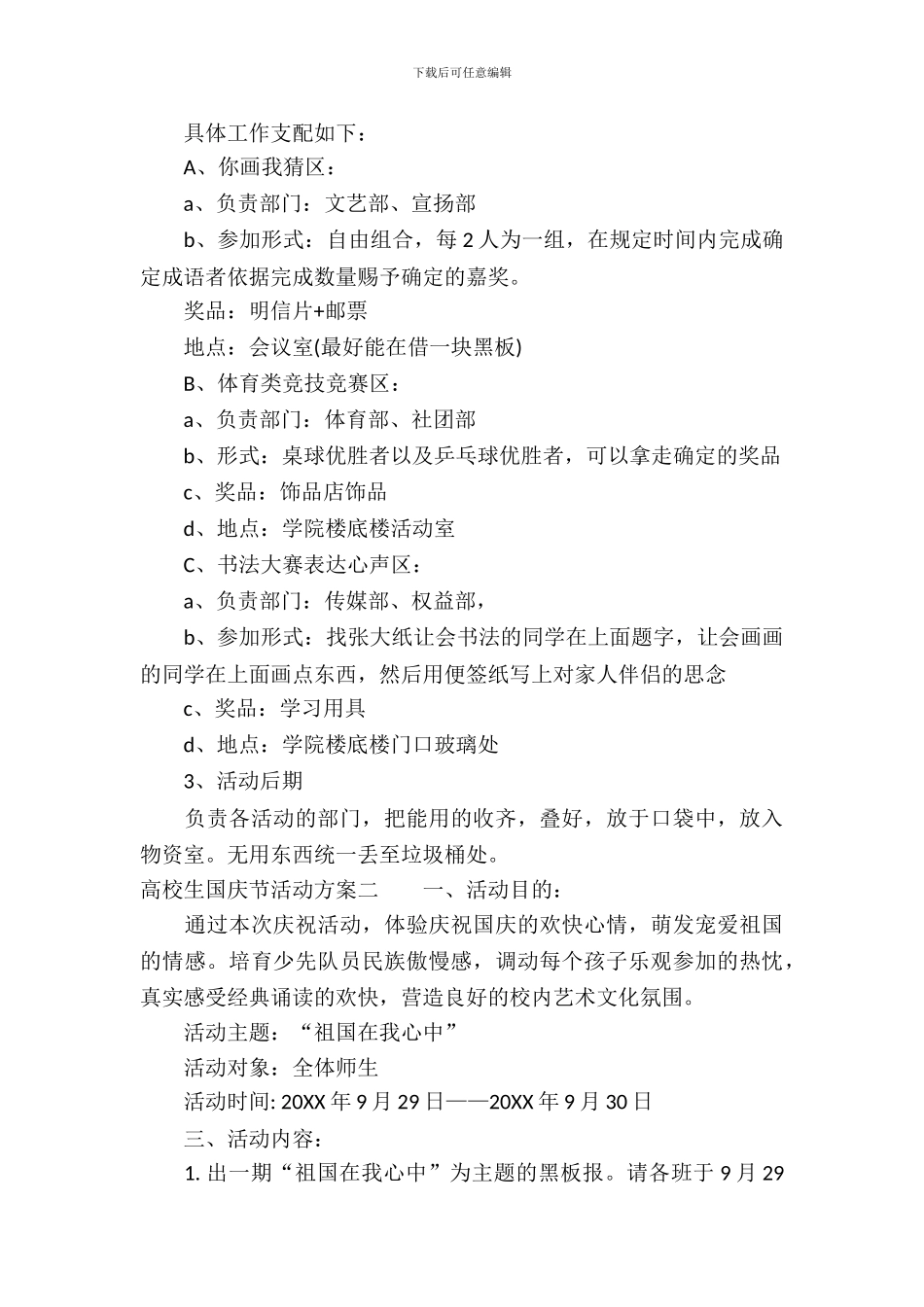 下载后可任意编辑

具体工作支配如下：

A、你画我猜区：

a、负责部门：文艺部、宣扬部

b、参加形式：自由组合，每 2 人为一组，在规定时间内完成确定成语者依据完成数量赐予确定的嘉奖。

奖品：明信片+邮票

地点：会议室(最好能在借一块黑板)

B、体育类竞技竞赛区：

a、负责部门：体育部、社团部

b、形式：桌球优胜者以及乒乓球优胜者，可以拿走确定的奖品

c、奖品：饰品店饰品

d、地点：学院楼底楼活动室

C、书法大赛表达心声区：

a、负责部门：传媒部、权益部，

b、参加形式：找张大纸让会书法的同学在上面题字，让会画画的同学在上面画点东西，然后用便签纸写上对家人伴侣的思念

c、奖品：学习用具

d、地点：学院楼底楼门口玻璃处

3、活动后期

负责各活动的部门，把能用的收齐，叠好，放于口袋中，放入物资室。无用东西统一丢至垃圾桶处。

高校生国庆节活动方案二　　一、活动目的：

通过本次庆祝活动，体验庆祝国庆的欢快心情，萌发宠爱祖国的情感。培育少先队员民族傲慢感，调动每个孩子乐观参加的热忱，真实感受经典诵读的欢快，营造良好的校内艺术文化氛围。

活动主题：“祖国在我心中”

活动对象：全体师生

活动时间: 20XX 年 9 月 29 日——20XX 年 9 月 30 日

三、活动内容：

1. 出一期“祖国在我心中”为主题的黑板报。请各班于 9 月 29